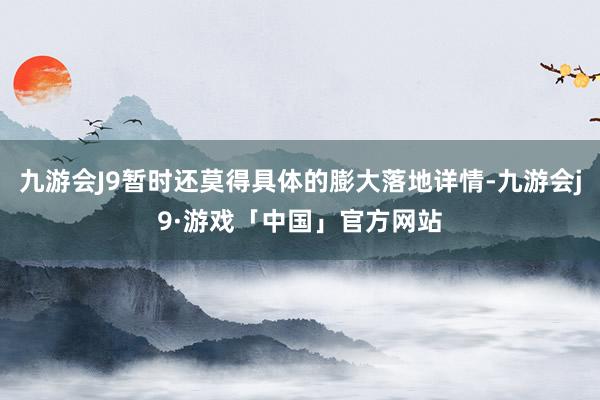 九游会J9暂时还莫得具体的膨大落地详情-九游会j9·游戏「中国」官方网站